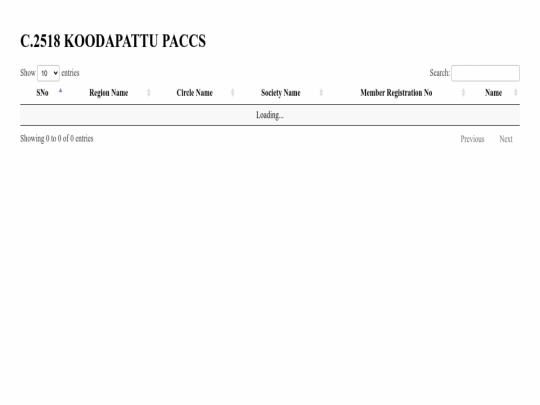 C.2518 KOODAPATTU PACCS

Show 10 entries

Search:

| SNo | Region Name | Circle Name | Society Name | Member Registration No | Name |
|---|---|---|---|---|---|
| Loading... | | | | | |

Showing 0 to 0 of 0 entries

Previous Next